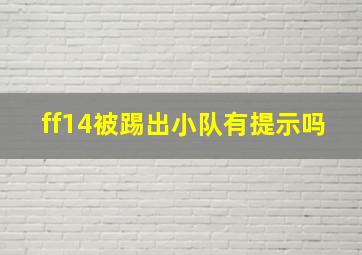 ff14被踢出小队有提示吗